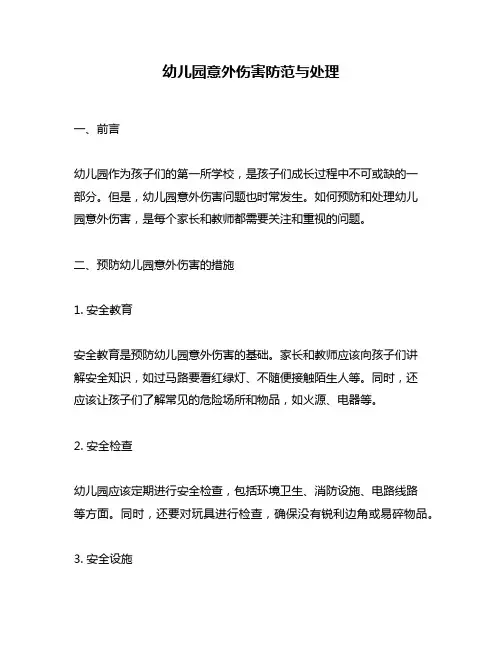 幼儿园意外伤害防范与处理

一、前言

幼儿园作为孩子们的第一所学校，是孩子们成长过程中不可或缺的一部分。但是，幼儿园意外伤害问题也时常发生。如何预防和处理幼儿园意外伤害，是每个家长和教师都需要关注和重视的问题。

二、预防幼儿园意外伤害的措施

1. 安全教育

安全教育是预防幼儿园意外伤害的基础。家长和教师应该向孩子们讲解安全知识，如过马路要看红绿灯、不随便接触陌生人等。同时，还应该让孩子们了解常见的危险场所和物品，如火源、电器等。

2. 安全检查

幼儿园应该定期进行安全检查，包括环境卫生、消防设施、电路线路等方面。同时，还要对玩具进行检查，确保没有锐利边角或易碎物品。

3. 安全设施